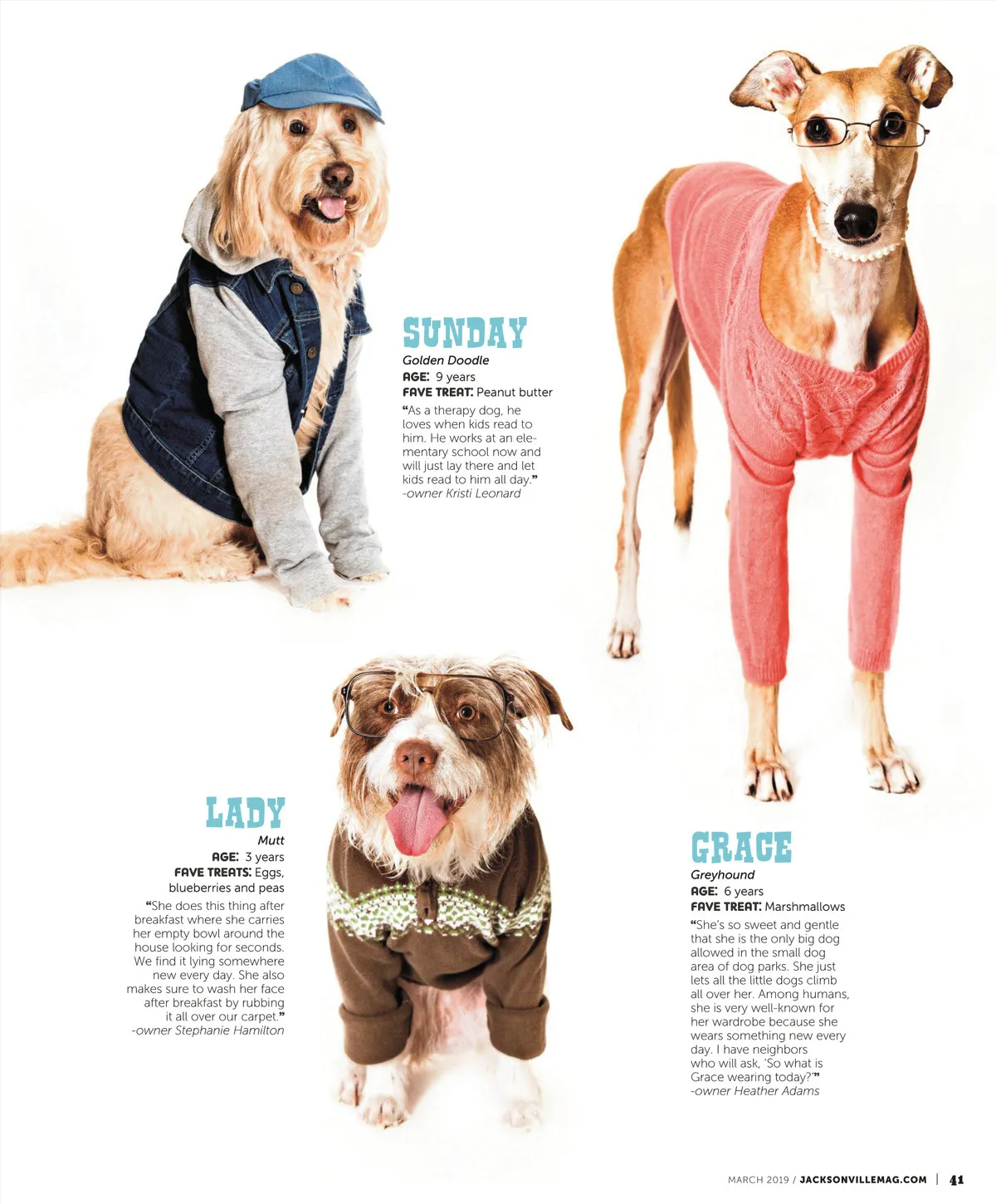 SUNDAY
Golden Doodle
AGE: 9 years
FAVE TREAT: Peanut butter

"As a therapy dog, he loves when kids read to him. He works at an elementary school now and will just lay there and let kids read to him all day."
-owner Kristi Leonard

LADY
Mutt
AGE: 3 years
FAVE TREATS: Eggs, blueberries and peas

"She does this thing after breakfast where she carries her empty bowl around the house looking for seconds. We find it lying somewhere new every day. She also makes sure to wash her face after breakfast by rubbing it all over our carpet."
-owner Stephanie Hamilton

GRACE
Greyhound
AGE: 6 years
FAVE TREAT: Marshmallows

"She's so sweet and gentle that she is the only big dog allowed in the small dog area of dog parks. She just lets all the little dogs climb all over her. Among humans, she is very well-known for her wardrobe because she wears something new every day. I have neighbors who will ask, 'So what is Grace wearing today?'"
-owner Heather Adams

MARCH 2019 / JACKSONVILLEMAG.COM | 41